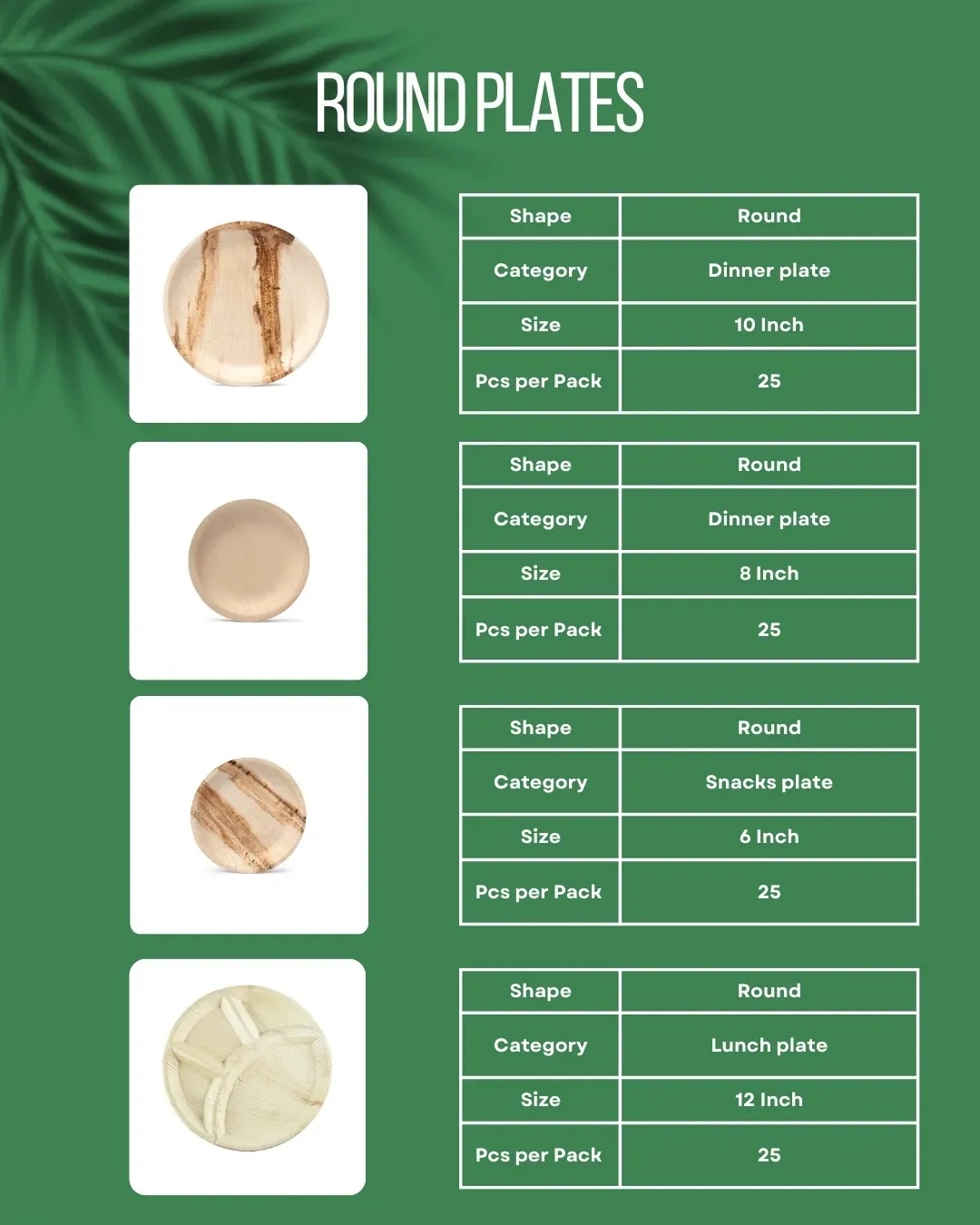 ROUND PLATES

| Shape | Round |
|---|---|
| Category | Dinner plate |
| Size | 10 Inch |
| Pcs per Pack | 25 |

| Shape | Round |
|---|---|
| Category | Dinner plate |
| Size | 8 Inch |
| Pcs per Pack | 25 |

| Shape | Round |
|---|---|
| Category | Snacks plate |
| Size | 6 Inch |
| Pcs per Pack | 25 |

| Shape | Round |
|---|---|
| Category | Lunch plate |
| Size | 12 Inch |
| Pcs per Pack | 25 |